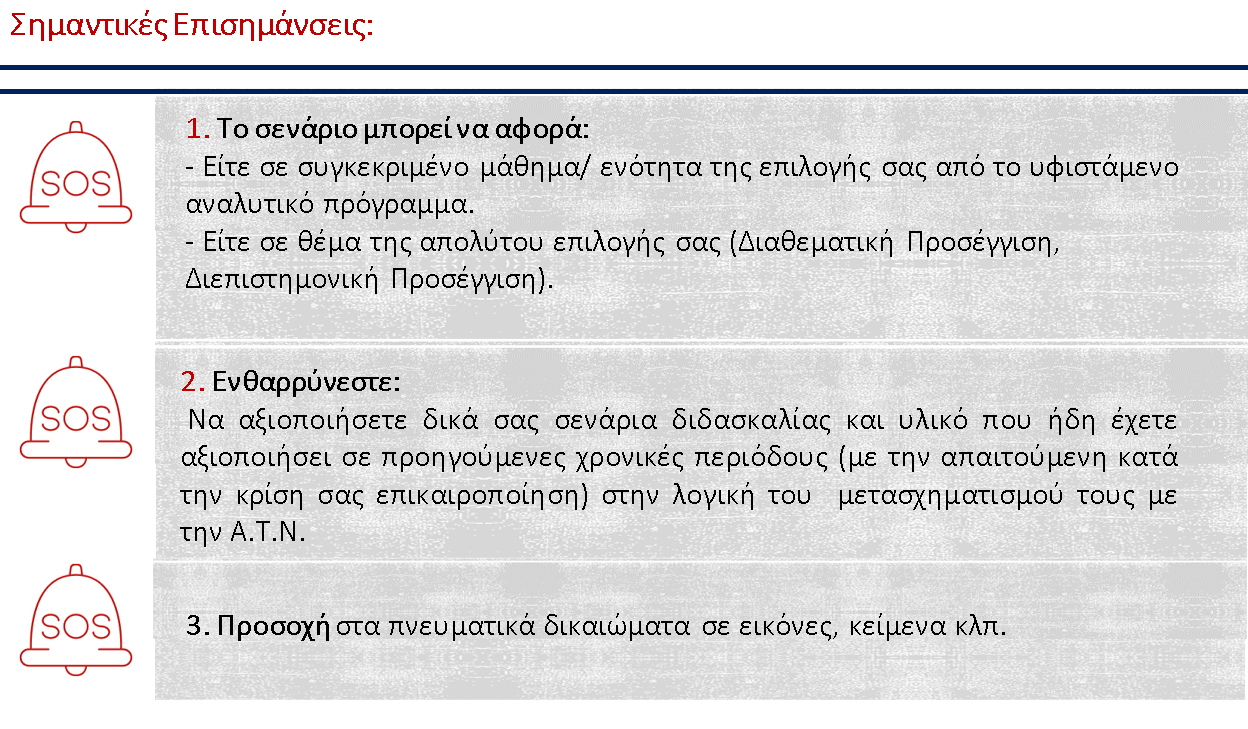 Σημαντικές Επισημάνσεις:

SOS

1. Το σενάριο μπορεί να αφορά:
- Είτε σε συγκεκριμένο μάθημα/ ενότητα της επιλογής σας από το υφιστάμενο αναλυτικό πρόγραμμα.
- Είτε σε θέμα της απολύτου επιλογής σας (Διαθεματική Προσέγγιση, Διεπιστημονική Προσέγγιση).

SOS

2. Ενθαρρύνεστε:
Να αξιοποιήσετε δικά σας σενάρια διδασκαλίας και υλικό που ήδη έχετε αξιοποιήσει σε προηγούμενες χρονικές περιόδους (με την απαιτούμενη κατά την κρίση σας επικαιροποίηση) στην λογική του μετασχηματισμού τους με την Α.Τ.Ν.

SOS

3. Προσοχή στα πνευματικά δικαιώματα σε εικόνες, κείμενα κλπ.